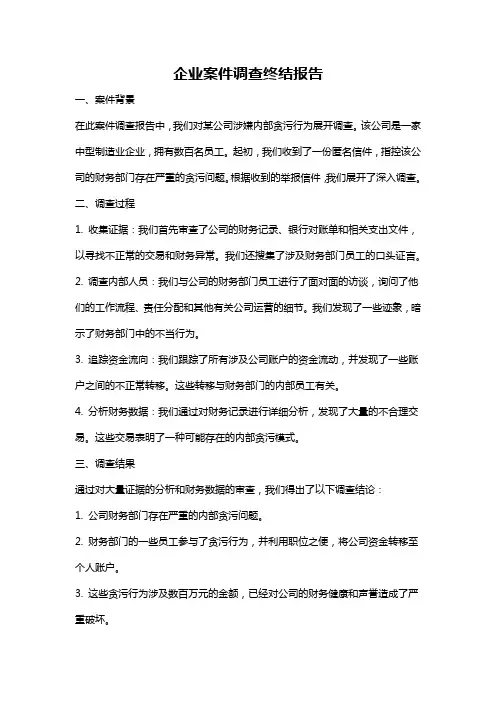 企业案件调查终结报告

一、案件背景

在此案件调查报告中，我们对某公司涉嫌内部贪污行为展开调查。该公司是一家中型制造业企业，拥有数百名员工。起初，我们收到了一份匿名信件，指控该公司的财务部门存在严重的贪污问题。根据收到的举报信件，我们展开了深入调查。

二、调查过程

1. 收集证据：我们首先审查了公司的财务记录、银行对账单和相关支出文件，以寻找不正常的交易和财务异常。我们还搜集了涉及财务部门员工的口头证言。

2. 调查内部人员：我们与公司的财务部门员工进行了面对面的访谈，询问了他们的工作流程、责任分配和其他有关公司运营的细节。我们发现了一些迹象，暗示了财务部门中的不当行为。

3. 追踪资金流向：我们跟踪了所有涉及公司账户的资金流动，并发现了一些账户之间的不正常转移。这些转移与财务部门的内部员工有关。

4. 分析财务数据：我们通过对财务记录进行详细分析，发现了大量的不合理交易。这些交易表明了一种可能存在的内部贪污模式。

三、调查结果

通过对大量证据的分析和财务数据的审查，我们得出了以下调查结论：

1. 公司财务部门存在严重的内部贪污问题。

2. 财务部门的一些员工参与了贪污行为，并利用职位之便，将公司资金转移至个人账户。

3. 这些贪污行为涉及数百万元的金额，已经对公司的财务健康和声誉造成了严重破坏。